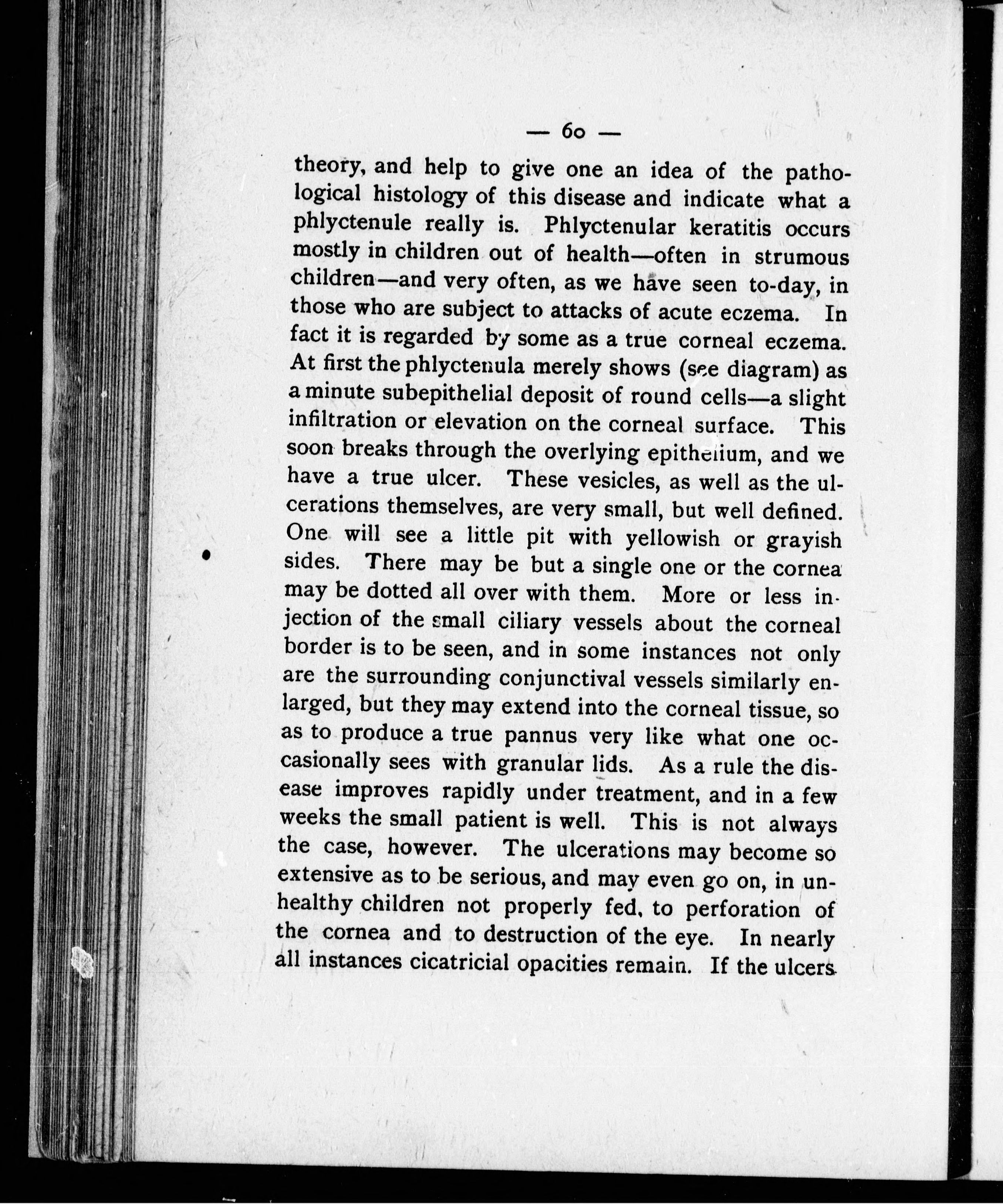 — 60 —

theory, and help to give one an idea of the pathological histology of this disease and indicate what a phlyctenule really is. Phlyctenular keratitis occurs mostly in children out of health—often in strumous children—and very often, as we have seen to-day, in those who are subject to attacks of acute eczema. In fact it is regarded by some as a true corneal eczema. At first the phlyctenula merely shows (see diagram) as a minute subepithelial deposit of round cells—a slight infiltration or elevation on the corneal surface. This soon breaks through the overlying epithelium, and we have a true ulcer. These vesicles, as well as the ulcerations themselves, are very small, but well defined. One will see a little pit with yellowish or grayish sides. There may be but a single one or the cornea may be dotted all over with them. More or less injection of the small ciliary vessels about the corneal border is to be seen, and in some instances not only are the surrounding conjunctival vessels similarly enlarged, but they may extend into the corneal tissue, so as to produce a true pannus very like what one occasionally sees with granular lids. As a rule the disease improves rapidly under treatment, and in a few weeks the small patient is well. This is not always the case, however. The ulcerations may become so extensive as to be serious, and may even go on, in unhealthy children not properly fed, to perforation of the cornea and to destruction of the eye. In nearly all instances cicatricial opacities remain. If the ulcers